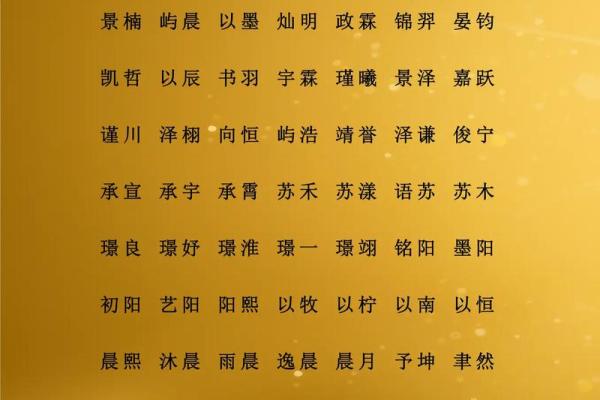 景楠 屿晨 以墨 灿明 政霖 锦羿 晏钧

凯哲 以辰 书羽 宇霖 瑾曦 景泽 嘉跃

谨川 泽栩 向恒 屿浩 靖誉 泽谦 俊宁

承宣 承宇 承霄 苏禾 苏漾 语苏 苏木

璟良 璟妤 璟淮 璟一 璟翊 铭阳 墨阳

初阳 艺阳 阳熙 以牧 以柠 以南 以恒

晨熙 沐晨 雨晨 逸晨 晨月 予坤 聿然